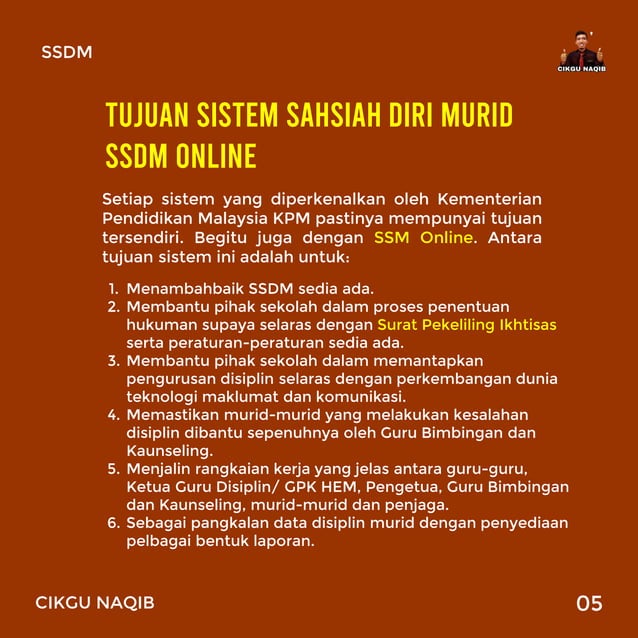 SSDM

CIKGU NAQIB

TUJUAN SISTEM SAHSIAH DIRI MURID SSDM ONLINE

Setiap sistem yang diperkenalkan oleh Kementerian Pendidikan Malaysia KPM pastinya mempunyai tujuan tersendiri. Begitu juga dengan SSM Online. Antara tujuan sistem ini adalah untuk:

1. Menambahbaik SSDM sedia ada.
2. Membantu pihak sekolah dalam proses penentuan hukuman supaya selaras dengan Surat Pekeliling Ikhtisas serta peraturan-peraturan sedia ada.
3. Membantu pihak sekolah dalam memantapkan pengurusan disiplin selaras dengan perkembangan dunia teknologi maklumat dan komunikasi.
4. Memastikan murid-murid yang melakukan kesalahan disiplin dibantu sepenuhnya oleh Guru Bimbingan dan Kaunseling.
5. Menjalin rangkaian kerja yang jelas antara guru-guru, Ketua Guru Disiplin/ GPK HEM, Pengetua, Guru Bimbingan dan Kaunseling, murid-murid dan penjaga.
6. Sebagai pangkalan data disiplin murid dengan penyediaan pelbagai bentuk laporan.

CIKGU NAQIB

05